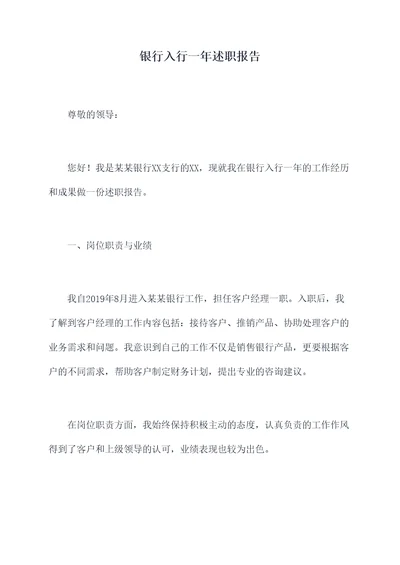 银行入行一年述职报告

尊敬的领导：

您好！我是某某银行XX支行的XX，现就我在银行入行一年的工作经历和成果做一份述职报告。

一、岗位职责与业绩

我自2019年8月进入某某银行工作，担任客户经理一职。入职后，我了解到客户经理的工作内容包括：接待客户、推销产品、协助处理客户的业务需求和问题。我意识到自己的工作不仅是销售银行产品，更要根据客户的不同需求，帮助客户制定财务计划，提出专业的咨询建议。

在岗位职责方面，我始终保持积极主动的态度，认真负责的工作作风得到了客户和上级领导的认可，业绩表现也较为出色。